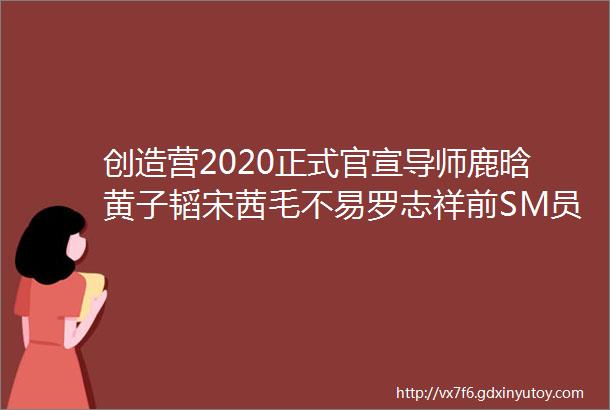 创造营2020正式官宣导师鹿晗黄子韬宋茜毛不易罗志祥前SM员

http://vx7f6.gdxinyutoy.com